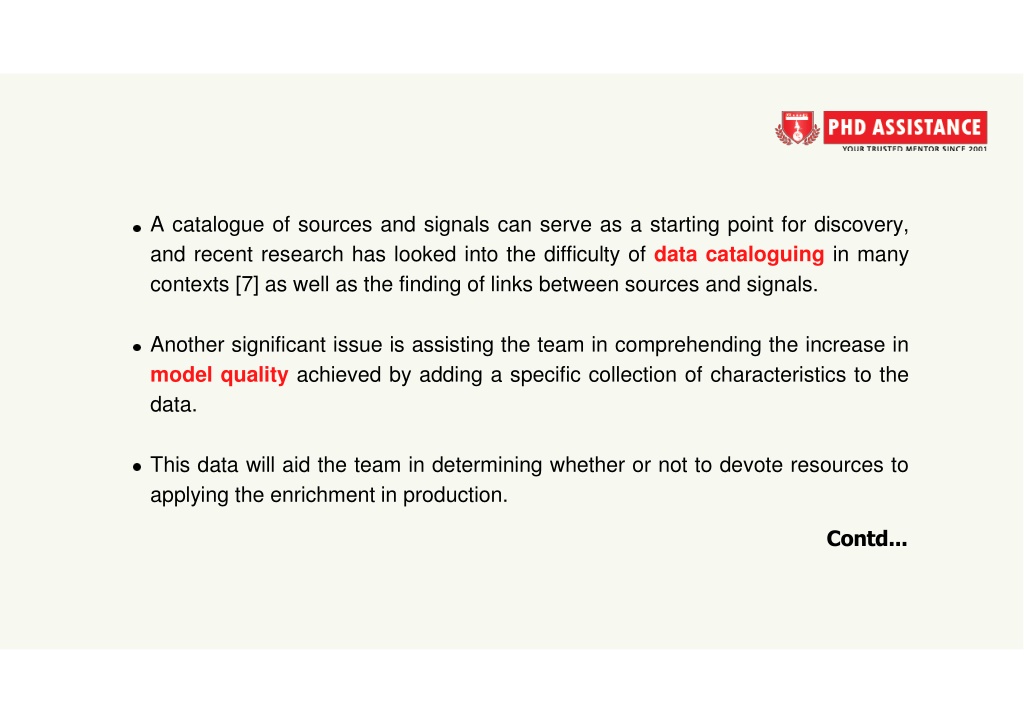 PHD ASSISTANCE
YOUR TRUSTED MENTOR SINCE 2001

• A catalogue of sources and signals can serve as a starting point for discovery, and recent research has looked into the difficulty of data cataloguing in many contexts [7] as well as the finding of links between sources and signals.

• Another significant issue is assisting the team in comprehending the increase in model quality achieved by adding a specific collection of characteristics to the data.

• This data will aid the team in determining whether or not to devote resources to applying the enrichment in production.

Contd...